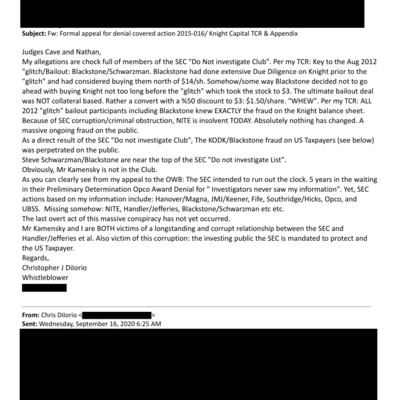 **Subject:** Fw: Formal appeal for denial covered action 2015-016/ Knight Capital TCR & Appendix

Judges Cave and Nathan,
My allegations are chock full of members of the SEC "Do Not investigate Club". Per my TCR: Key to the Aug 2012 "glitch/Bailout: Blackstone/Schwarzman. Blackstone had done extensive Due Diligence on Knight prior to the "glitch" and had considered buying them north of $14/sh. Somehow/some way Blackstone decided not to go ahead with buying Knight not too long before the "glitch" which took the stock to $3. The ultimate bailout deal was NOT collateral based. Rather a convert with a %50 discount to $3: $1.50/share. "WHEW". Per my TCR: ALL 2012 "glitch" bailout participants including Blackstone knew EXACTLY the fraud on the Knight balance sheet. Because of SEC corruption/criminal obstruction, NITE is insolvent TODAY. Absolutely nothing has changed. A massive ongoing fraud on the public.
As a direct result of the SEC "Do not investigate Club", The KODK/Blackstone fraud on US Taxpayers (see below) was perpetrated on the public.
Steve Schwarzman/Blackstone are near the top of the SEC "Do not investigate List".
Obviously, Mr Kamensky is not in the Club.
As you can clearly see from my appeal to the OWB: The SEC intended to run out the clock. 5 years in the waiting in their Preliminary Determination Opco Award Denial for " Investigators never saw my information". Yet, SEC actions based on my information include: Hanover/Magna, JMJ/Keener, Fife, Southridge/Hicks, Opco, and UBSS. Missing somehow: NITE, Handler/Jefferies, Blackstone/Schwarzman etc etc.
The last overt act of this massive conspiracy has not yet occurred.
Mr Kamensky and I are BOTH victims of a longstanding and corrupt relationship between the SEC and Handler/Jefferies et al. Also victim of this corruption: the investing public the SEC is mandated to protect and the US Taxpayer.
Regards,
Christopher J Dilorio
Whistleblower

**From:** Chris Dilorio < >
**Sent:** Wednesday, September 16, 2020 6:25 AM